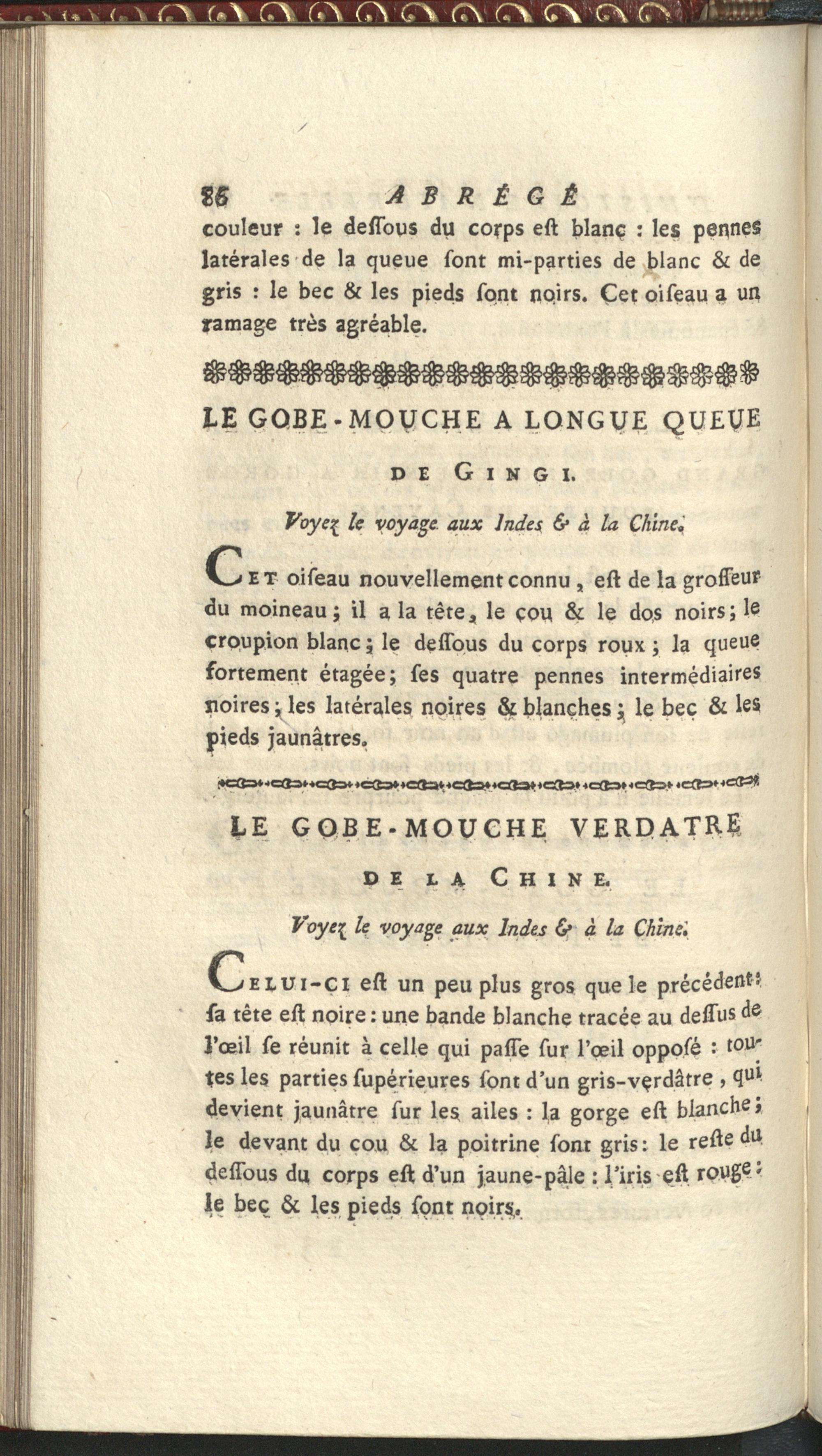 86 ABRÉGÉ

couleur : le deſſous du corps eſt blanc : les pennes latérales de la queue ſont mi-parties de blanc & de gris : le bec & les pieds ſont noirs. Cet oiſeau a un ramage très agréable.

LE GOBE-MOUCHE A LONGUE QUEUE DE GINGI.

Voyez le voyage aux Indes & à la Chine.

CET oiſeau nouvellement connu, eſt de la groſſeur du moineau ; il a la tête, le cou & le dos noirs ; le croupion blanc ; le deſſous du corps roux ; la queue fortement étagée ; ſes quatre pennes intermédiaires noires ; les latérales noires & blanches ; le bec & les pieds jaunâtres.

LE GOBE-MOUCHE VERDATRE DE LA CHINE.

Voyez le voyage aux Indes & à la Chine.

CELUI-CI eſt un peu plus gros que le précédent : ſa tête eſt noire : une bande blanche tracée au deſſus de l'œil ſe réunit à celle qui paſſe ſur l'œil oppoſé : toutes les parties ſupérieures ſont d'un gris-verdâtre, qui devient jaunâtre ſur les ailes : la gorge eſt blanche ; le devant du cou & la poitrine ſont gris : le reſte du deſſous du corps eſt d'un jaune-pâle : l'iris eſt rouge : le bec & les pieds ſont noirs.